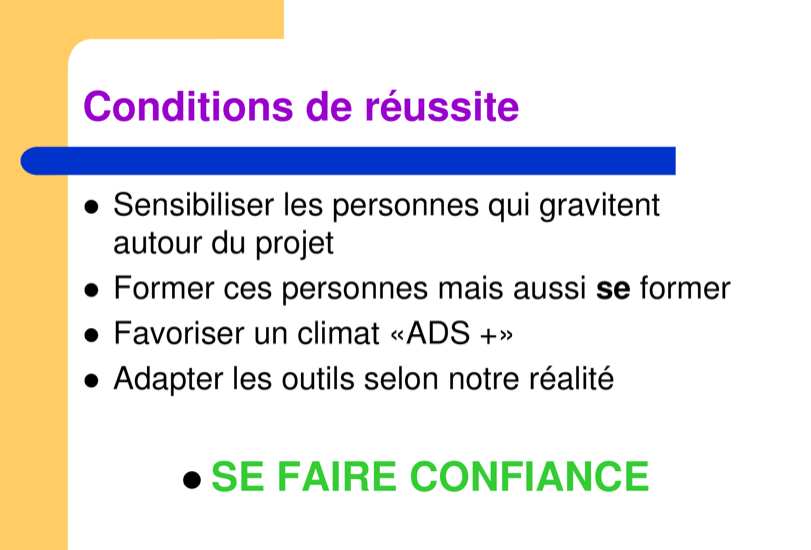 Conditions de réussite

• Sensibiliser les personnes qui gravitent autour du projet
• Former ces personnes mais aussi se former
• Favoriser un climat «ADS +»
• Adapter les outils selon notre réalité

• SE FAIRE CONFIANCE